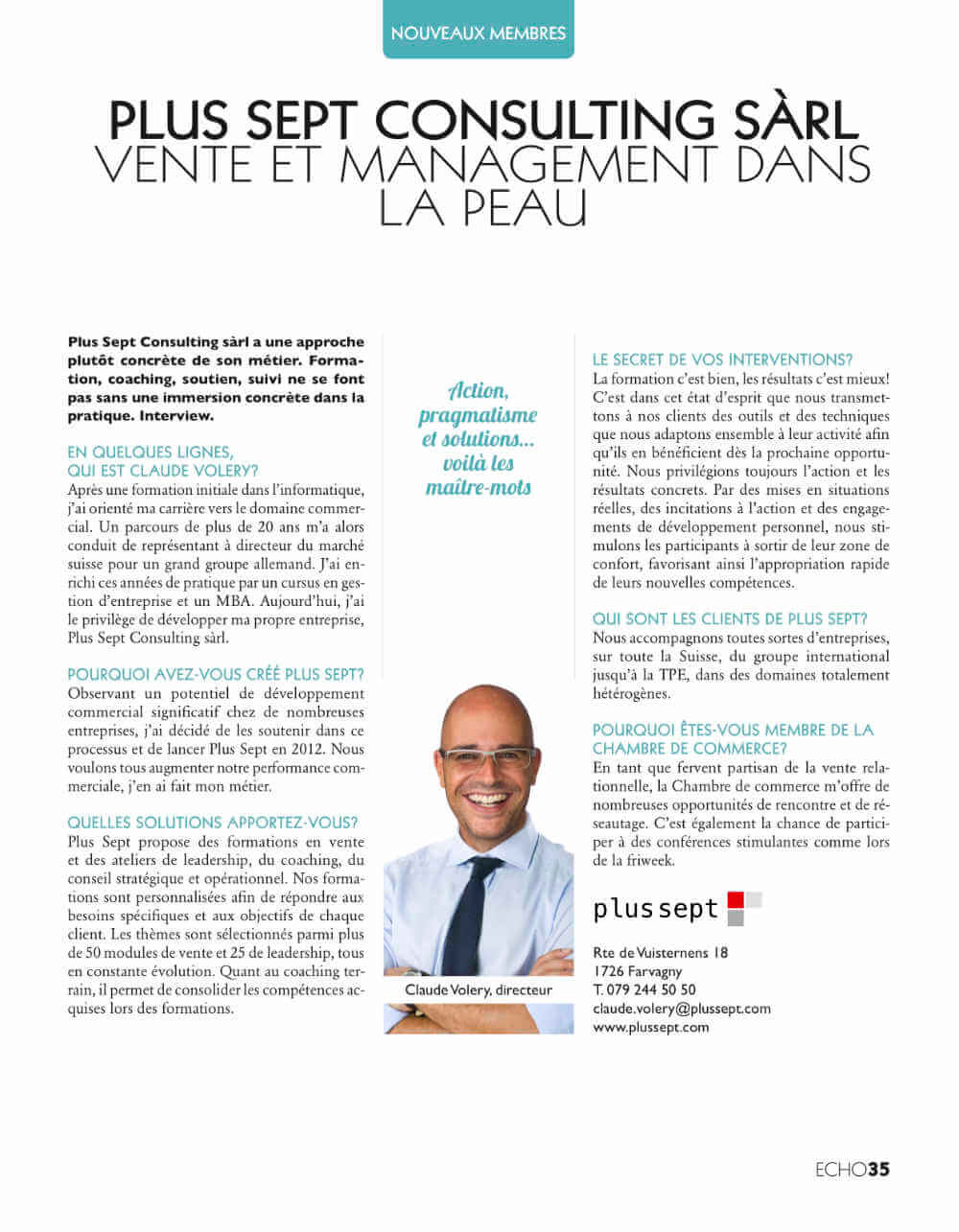 NOUVEAUX MEMBRES

PLUS SEPT CONSULTING SÀRL
VENTE ET MANAGEMENT DANS LA PEAU

Plus Sept Consulting sàrl a une approche plutôt concrète de son métier. Formation, coaching, soutien, suivi ne se font pas sans une immersion concrète dans la pratique. Interview.

EN QUELQUES LIGNES, QUI EST CLAUDE VOLERY?
Après une formation initiale dans l'informatique, j'ai orienté ma carrière vers le domaine commercial. Un parcours de plus de 20 ans m'a alors conduit de représentant à directeur du marché suisse pour un grand groupe allemand. J'ai enrichi ces années de pratique par un cursus en gestion d'entreprise et un MBA. Aujourd'hui, j'ai le privilège de développer ma propre entreprise, Plus Sept Consulting sàrl.

POURQUOI AVEZ-VOUS CRÉÉ PLUS SEPT?
Observant un potentiel de développement commercial significatif chez de nombreuses entreprises, j'ai décidé de les soutenir dans ce processus et de lancer Plus Sept en 2012. Nous voulons tous augmenter notre performance commerciale, j'en ai fait mon métier.

QUELLES SOLUTIONS APPORTEZ-VOUS?
Plus Sept propose des formations en vente et des ateliers de leadership, du coaching, du conseil stratégique et opérationnel. Nos formations sont personnalisées afin de répondre aux besoins spécifiques et aux objectifs de chaque client. Les thèmes sont sélectionnés parmi plus de 50 modules de vente et 25 de leadership, tous en constante évolution. Quant au coaching terrain, il permet de consolider les compétences acquises lors des formations.

Action, pragmatisme et solutions... voilà les maître-mots

Claude Volery, directeur

LE SECRET DE VOS INTERVENTIONS?
La formation c'est bien, les résultats c'est mieux! C'est dans cet état d'esprit que nous transmettons à nos clients des outils et des techniques que nous adaptons ensemble à leur activité afin qu'ils en bénéficient dès la prochaine opportunité. Nous privilégions toujours l'action et les résultats concrets. Par des mises en situations réelles, des incitations à l'action et des engagements de développement personnel, nous stimulons les participants à sortir de leur zone de confort, favorisant ainsi l'appropriation rapide de leurs nouvelles compétences.

QUI SONT LES CLIENTS DE PLUS SEPT?
Nous accompagnons toutes sortes d'entreprises, sur toute la Suisse, du groupe international jusqu'à la TPE, dans des domaines totalement hétérogènes.

POURQUOI ÊTES-VOUS MEMBRE DE LA CHAMBRE DE COMMERCE?
En tant que fervent partisan de la vente relationnelle, la Chambre de commerce m'offre de nombreuses opportunités de rencontre et de réseautage. C'est également la chance de participer à des conférences stimulantes comme lors de la friweek.

plus sept

Rte de Vuisternens 18
1726 Farvagny
T. 079 244 50 50
claude.volery@plussept.com
www.plussept.com

ECHO35